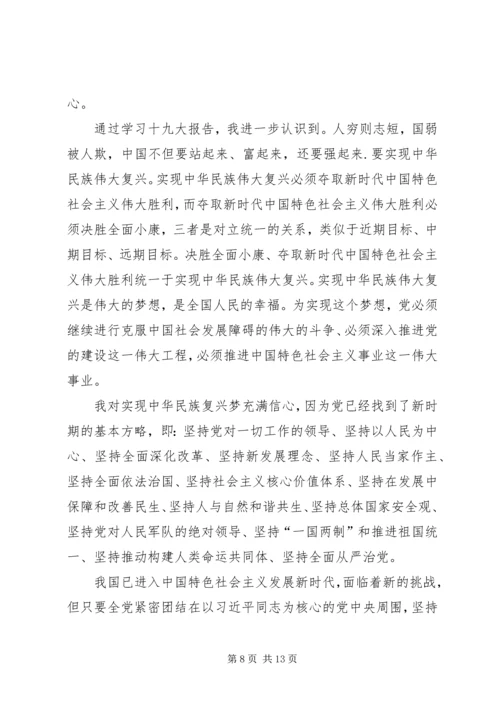 心。

通过学习十九大报告，我进一步认识到。人穷则志短，国弱被人欺，中国不但要站起来、富起来，还要强起来.要实现中华民族伟大复兴。实现中华民族伟大复兴必须夺取新时代中国特色社会主义伟大胜利，而夺取新时代中国特色社会主义伟大胜利必须决胜全面小康，三者是对立统一的关系，类似于近期目标、中期目标、远期目标。决胜全面小康、夺取新时代中国特色社会主义伟大胜利统一于实现中华民族伟大复兴。实现中华民族伟大复兴是伟大的梦想，是全国人民的幸福。为实现这个梦想，党必须继续进行克服中国社会发展障碍的伟大的斗争、必须深入推进党的建设这一伟大工程，必须推进中国特色社会主义事业这一伟大事业。

我对实现中华民族复兴梦充满信心，因为党已经找到了新时期的基本方略，即：坚持党对一切工作的领导、坚持以人民为中心、坚持全面深化改革、坚持新发展理念、坚持人民当家作主、坚持全面依法治国、坚持社会主义核心价值体系、坚持在发展中保障和改善民生、坚持人与自然和谐共生、坚持总体国家安全观、坚持党对人民军队的绝对领导、坚持“一国两制”和推进祖国统一、坚持推动构建人类命运共同体、坚持全面从严治党。

我国已进入中国特色社会主义发展新时代，面临着新的挑战，但只要全党紧密团结在以习近平同志为核心的党中央周围，坚持

第 8 页 共 13 页